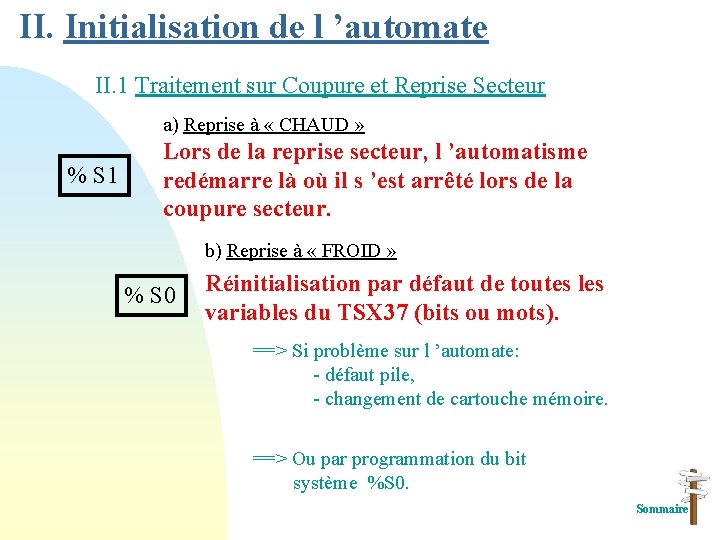 II. Initialisation de l ’automate

II.1 Traitement sur Coupure et Reprise Secteur

a) Reprise à « CHAUD »

% S1

Lors de la reprise secteur, l ’automatisme redémarre là où il s ’est arrêté lors de la coupure secteur.

b) Reprise à « FROID »

% S0

Réinitialisation par défaut de toutes les variables du TSX37 (bits ou mots).

==> Si problème sur l ’automate:
- défaut pile,
- changement de cartouche mémoire.

==> Ou par programmation du bit système %S0.

Sommaire